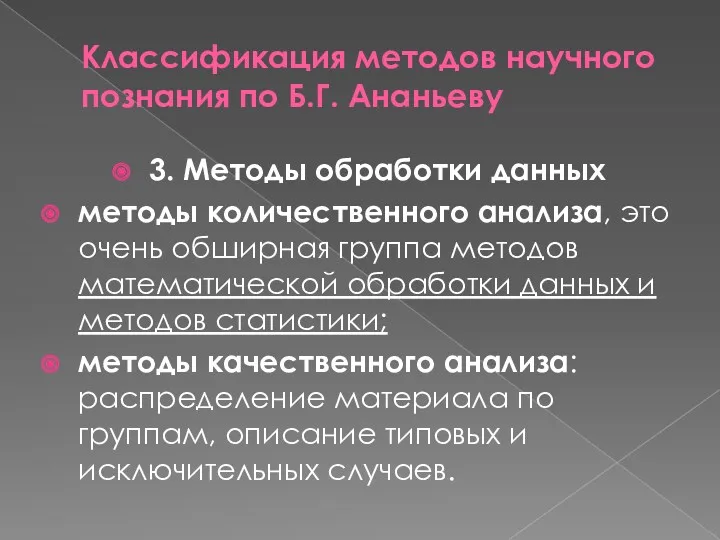 Классификация методов научного познания по Б.Г. Ананьеву

3. Методы обработки данных

методы количественного анализа, это очень обширная группа методов математической обработки данных и методов статистики;

методы качественного анализа: распределение материала по группам, описание типовых и исключительных случаев.